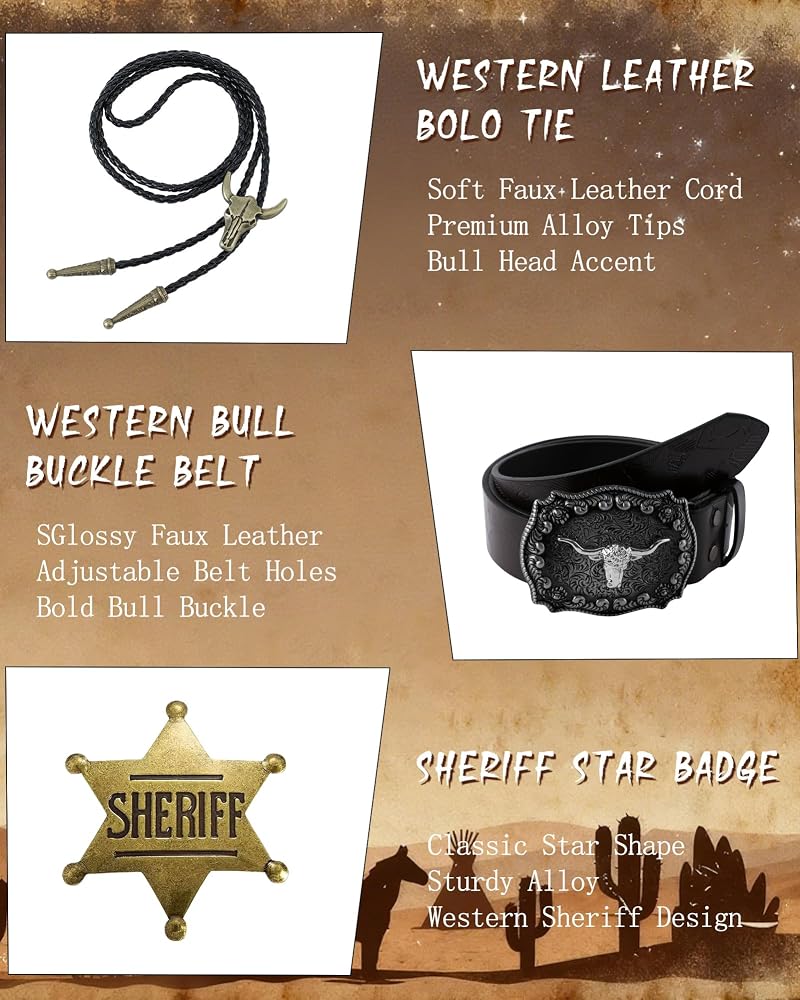 WESTERN LEATHER BOLO TIE

Soft Faux Leather Cord
Premium Alloy Tips
Bull Head Accent

WESTERN BULL BUCKLE BELT

SGlossy Faux Leather
Adjustable Belt Holes
Bold Bull Buckle

SHERIFF

SHERIFF STAR BADGE

Classic Star Shape
Sturdy Alloy
Western Sheriff Design